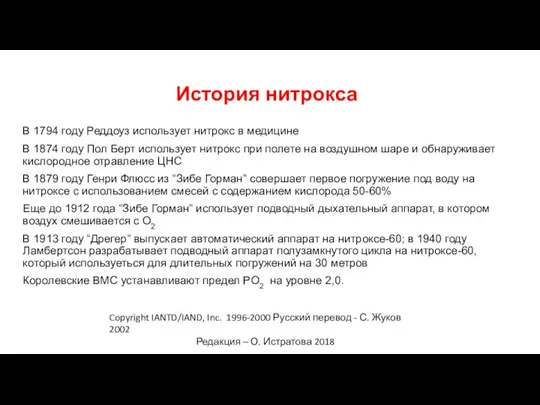 История нитрокса

В 1794 году Реддоуз использует нитрокс в медицине

В 1874 году Пол Берт использует нитрокс при полете на воздушном шаре и обнаруживает кислородное отравление ЦНС

В 1879 году Генри Флюсс из “Зибе Горман” совершает первое погружение под воду на нитроксе с использованием смесей с содержанием кислорода 50-60%

Еще до 1912 года “Зибе Горман” использует подводный дыхательный аппарат, в котором воздух смешивается с $O_2$

В 1913 году “Дрегер” выпускает автоматический аппарат на нитроксе-60; в 1940 году Ламбертсон разрабатывает подводный аппарат полузамкнутого цикла на нитроксе-60, который используеться для длительных погружений на 30 метров

Королевские ВМС устанавливают предел $PO_2$ на уровне 2,0.

Copyright IANTD/IAND, Inc. 1996-2000 Русский перевод - С. Жуков 2002

Редакция – О. Истратова 2018